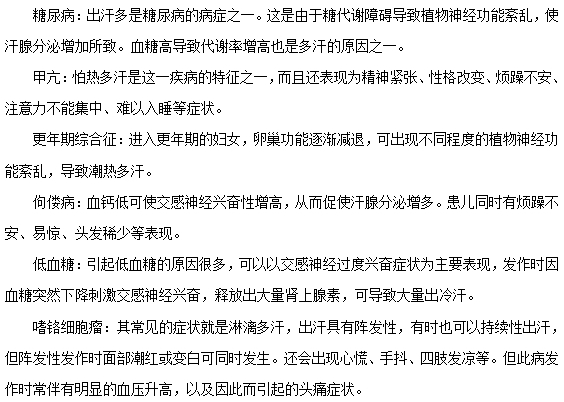 糖尿病：出汗多是糖尿病的病症之一。这是由于糖代谢障碍导致植物神经功能紊乱，使汗腺分泌增加所致。血糖高导致代谢率增高也是多汗的原因之一。

甲亢：怕热多汗是这一疾病的特征之一，而且还表现为精神紧张、性格改变、烦躁不安、注意力不能集中、难以入睡等症状。

更年期综合征：进入更年期的妇女，卵巢功能逐渐减退，可出现不同程度的植物神经功能紊乱，导致潮热多汗。

佝偻病：血钙低可使交感神经兴奋性增高，从而促使汗腺分泌增多。患儿同时有烦躁不安、易惊、头发稀少等表现。

低血糖：引起低血糖的原因很多，可以以交感神经过度兴奋症状为主要表现，发作时因血糖突然下降刺激交感神经兴奋，释放出大量肾上腺素，可导致大量出冷汗。

嗜铬细胞瘤：其常见的症状就是淋漓多汗，出汗具有阵发性，有时也可以持续性出汗，但阵发性发作时面部潮红或变白可同时发生。还会出现心慌、手抖、四肢发凉等。但此病发作时常伴有明显的血压升高，以及因此而引起的头痛症状。